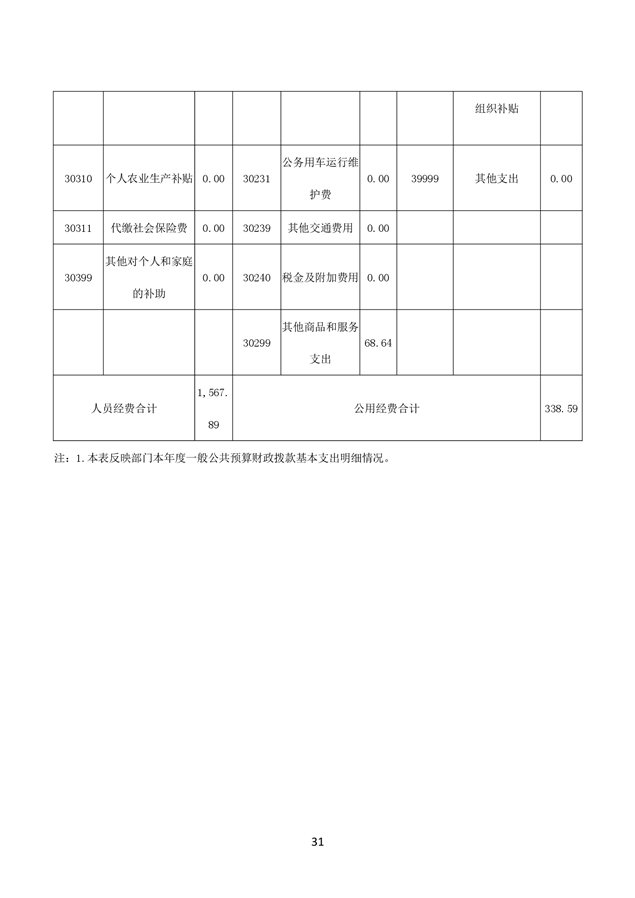 | | | | | | | | | |
|---|---|---|---|---|---|---|---|---|
| | | | | | | | 组织补贴 | |
| 30310 | 个人农业生产补贴 | 0.00 | 30231 | 公务用车运行维护费 | 0.00 | 39999 | 其他支出 | 0.00 |
| 30311 | 代缴社会保险费 | 0.00 | 30239 | 其他交通费用 | 0.00 | | | |
| 30399 | 其他对个人和家庭的补助 | 0.00 | 30240 | 税金及附加费用 | 0.00 | | | |
| | | | 30299 | 其他商品和服务支出 | 68.64 | | | |
| 人员经费合计 | | 1,567.89 | 公用经费合计 | | | | | 338.59 |

注：1.本表反映部门本年度一般公共预算财政拨款基本支出明细情况。

31